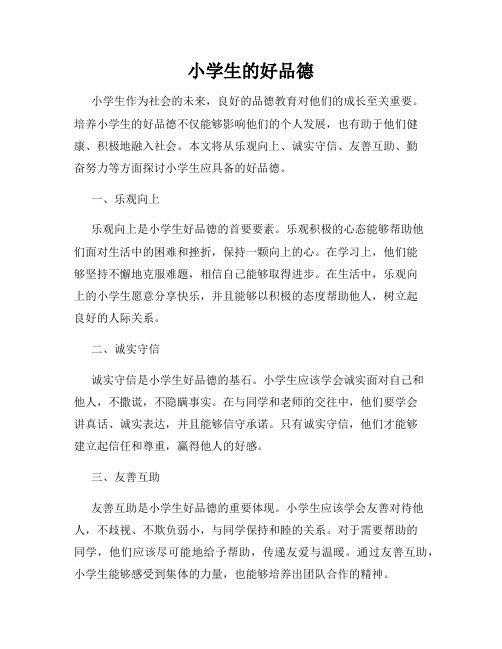 小学生的好品德

小学生作为社会的未来，良好的品德教育对他们的成长至关重要。培养小学生的好品德不仅能够影响他们的个人发展，也有助于他们健康、积极地融入社会。本文将从乐观向上、诚实守信、友善互助、勤奋努力等方面探讨小学生应具备的好品德。

一、乐观向上

乐观向上是小学生好品德的首要要素。乐观积极的心态能够帮助他们面对生活中的困难和挫折，保持一颗向上的心。在学习上，他们能够坚持不懈地克服难题，相信自己能够取得进步。在生活中，乐观向上的小学生愿意分享快乐，并且能够以积极的态度帮助他人，树立起良好的人际关系。

二、诚实守信

诚实守信是小学生好品德的基石。小学生应该学会诚实面对自己和他人，不撒谎，不隐瞒事实。在与同学和老师的交往中，他们要学会讲真话、诚实表达，并且能够信守承诺。只有诚实守信，他们才能够建立起信任和尊重，赢得他人的好感。

三、友善互助

友善互助是小学生好品德的重要体现。小学生应该学会友善对待他人，不歧视、不欺负弱小，与同学保持和睦的关系。对于需要帮助的同学，他们应该尽可能地给予帮助，传递友爱与温暖。通过友善互助，小学生能够感受到集体的力量，也能够培养出团队合作的精神。